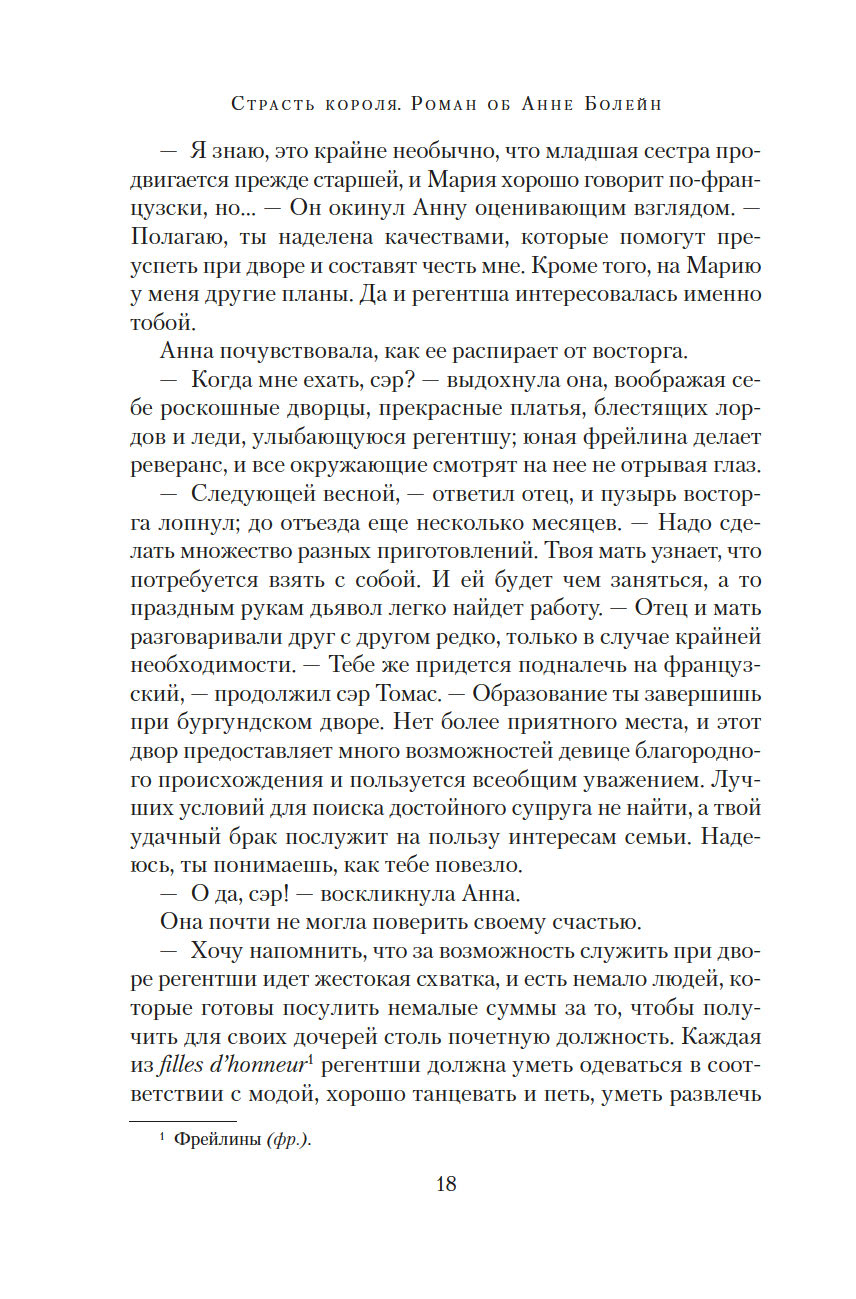 Страсть короля. Роман об Анне Болейн

— Я знаю, это крайне необычно, что младшая сестра продвигается прежде старшей, и Мария хорошо говорит по-французски, но... — Он окинул Анну оценивающим взглядом. — Полагаю, ты наделена качествами, которые помогут преуспеть при дворе и составят честь мне. Кроме того, на Марию у меня другие планы. Да и регентша интересовалась именно тобой.

Анна почувствовала, как ее распирает от восторга.

— Когда мне ехать, сэр? — выдохнула она, воображая себе роскошные дворцы, прекрасные платья, блестящих лордов и леди, улыбающуюся регентшу; юная фрейлина делает реверанс, и все окружающие смотрят на нее не отрывая глаз.

— Следующей весной, — ответил отец, и пузырь восторга лопнул; до отъезда еще несколько месяцев. — Надо сделать множество разных приготовлений. Твоя мать узнает, что потребуется взять с собой. И ей будет чем заняться, а то праздным рукам дьявол легко найдет работу. — Отец и мать разговаривали друг с другом редко, только в случае крайней необходимости. — Тебе же придется подналечь на французский, — продолжил сэр Томас. — Образование ты завершишь при бургундском дворе. Нет более приятного места, и этот двор предоставляет много возможностей девице благородного происхождения и пользуется всеобщим уважением. Лучших условий для поиска достойного супруга не найти, а твой удачный брак послужит на пользу интересам семьи. Надеюсь, ты понимаешь, как тебе повезло.

— О да, сэр! — воскликнула Анна.

Она почти не могла поверить своему счастью.

— Хочу напомнить, что за возможность служить при дворе регентши идет жестокая схватка, и есть немало людей, которые готовы посулить немалые суммы за то, чтобы получить для своих дочерей столь почетную должность. Каждая из filles d'honneur$^1$ регентши должна уметь одеваться в соответствии с модой, хорошо танцевать и петь, уметь развлечь

$^1$ Фрейлины (фр.).

18